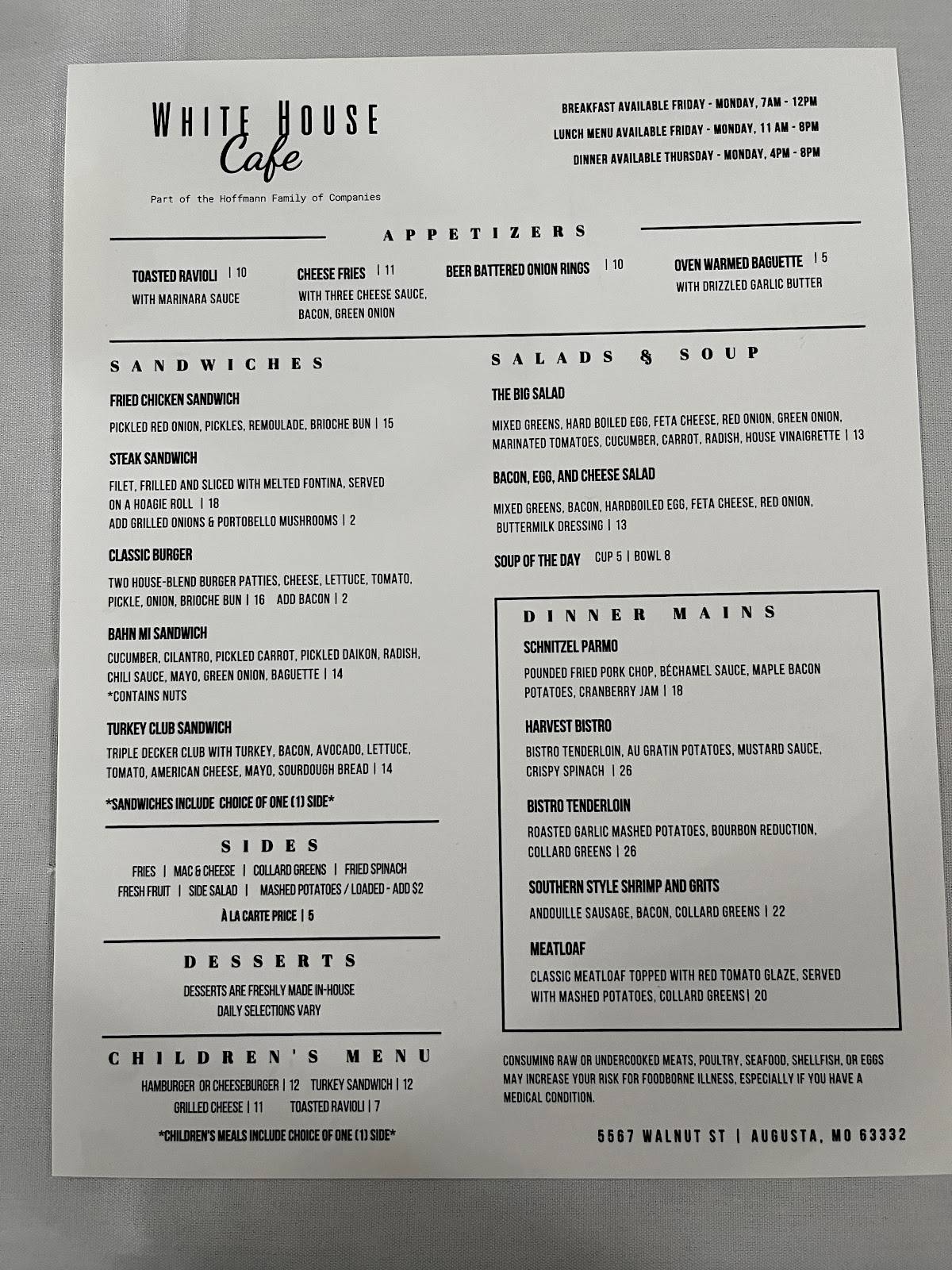 WHITE HOUSE
Cafe

Part of the Hoffmann Family of Companies

BREAKFAST AVAILABLE FRIDAY - MONDAY, 7AM - 12PM
LUNCH MENU AVAILABLE FRIDAY - MONDAY, 11 AM - 8PM
DINNER AVAILABLE THURSDAY - MONDAY, 4PM - 8PM

APPETIZERS

TOASTED RAVIOLI | 10
WITH MARINARA SAUCE

CHEESE FRIES | 11
WITH THREE CHEESE SAUCE, BACON, GREEN ONION

BEER BATTERED ONION RINGS | 10

OVEN WARMED BAGUETTE | 5
WITH DRIZZLED GARLIC BUTTER

SANDWICHES

FRIED CHICKEN SANDWICH
PICKLED RED ONION, PICKLES, REMOULADE, BRIOCHE BUN | 15

STEAK SANDWICH
FILET, FRILLED AND SLICED WITH MELTED FONTINA, SERVED ON A HOAGIE ROLL | 18
ADD GRILLED ONIONS & PORTOBELLO MUSHROOMS | 2

CLASSIC BURGER
TWO HOUSE-BLEND BURGER PATTIES, CHEESE, LETTUCE, TOMATO, PICKLE, ONION, BRIOCHE BUN | 16 ADD BACON | 2

BAHN MI SANDWICH
CUCUMBER, CILANTRO, PICKLED CARROT, PICKLED DAIKON, RADISH, CHILI SAUCE, MAYO, GREEN ONION, BAGUETTE | 14
*CONTAINS NUTS

TURKEY CLUB SANDWICH
TRIPLE DECKER CLUB WITH TURKEY, BACON, AVOCADO, LETTUCE, TOMATO, AMERICAN CHEESE, MAYO, SOURDOUGH BREAD | 14

*SANDWICHES INCLUDE CHOICE OF ONE (1) SIDE*

SIDES

FRIES | MAC & CHEESE | COLLARD GREENS | FRIED SPINACH
FRESH FRUIT | SIDE SALAD | MASHED POTATOES / LOADED - ADD $2
À LA CARTE PRICE | 5

DESSERTS

DESSERTS ARE FRESHLY MADE IN-HOUSE
DAILY SELECTIONS VARY

CHILDREN'S MENU

HAMBURGER OR CHEESEBURGER | 12 TURKEY SANDWICH | 12
GRILLED CHEESE | 11 TOASTED RAVIOLI | 7

*CHILDREN'S MEALS INCLUDE CHOICE OF ONE (1) SIDE*

SALADS & SOUP

THE BIG SALAD
MIXED GREENS, HARD BOILED EGG, FETA CHEESE, RED ONION, GREEN ONION, MARINATED TOMATOES, CUCUMBER, CARROT, RADISH, HOUSE VINAIGRETTE | 13

BACON, EGG, AND CHEESE SALAD
MIXED GREENS, BACON, HARDBOILED EGG, FETA CHEESE, RED ONION, BUTTERMILK DRESSING | 13

SOUP OF THE DAY CUP 5 | BOWL 8

DINNER MAINS

SCHNITZEL PARMO
POUNDED FRIED PORK CHOP, BÉCHAMEL SAUCE, MAPLE BACON POTATOES, CRANBERRY JAM | 18

HARVEST BISTRO
BISTRO TENDERLOIN, AU GRATIN POTATOES, MUSTARD SAUCE, CRISPY SPINACH | 26

BISTRO TENDERLOIN
ROASTED GARLIC MASHED POTATOES, BOURBON REDUCTION, COLLARD GREENS | 26

SOUTHERN STYLE SHRIMP AND GRITS
ANDOUILLE SAUSAGE, BACON, COLLARD GREENS | 22

MEATLOAF
CLASSIC MEATLOAF TOPPED WITH RED TOMATO GLAZE, SERVED WITH MASHED POTATOES, COLLARD GREENS| 20

CONSUMING RAW OR UNDERCOOKED MEATS, POULTRY, SEAFOOD, SHELLFISH, OR EGGS MAY INCREASE YOUR RISK FOR FOODBORNE ILLNESS, ESPECIALLY IF YOU HAVE A MEDICAL CONDITION.

5567 WALNUT ST | AUGUSTA, MO 63332